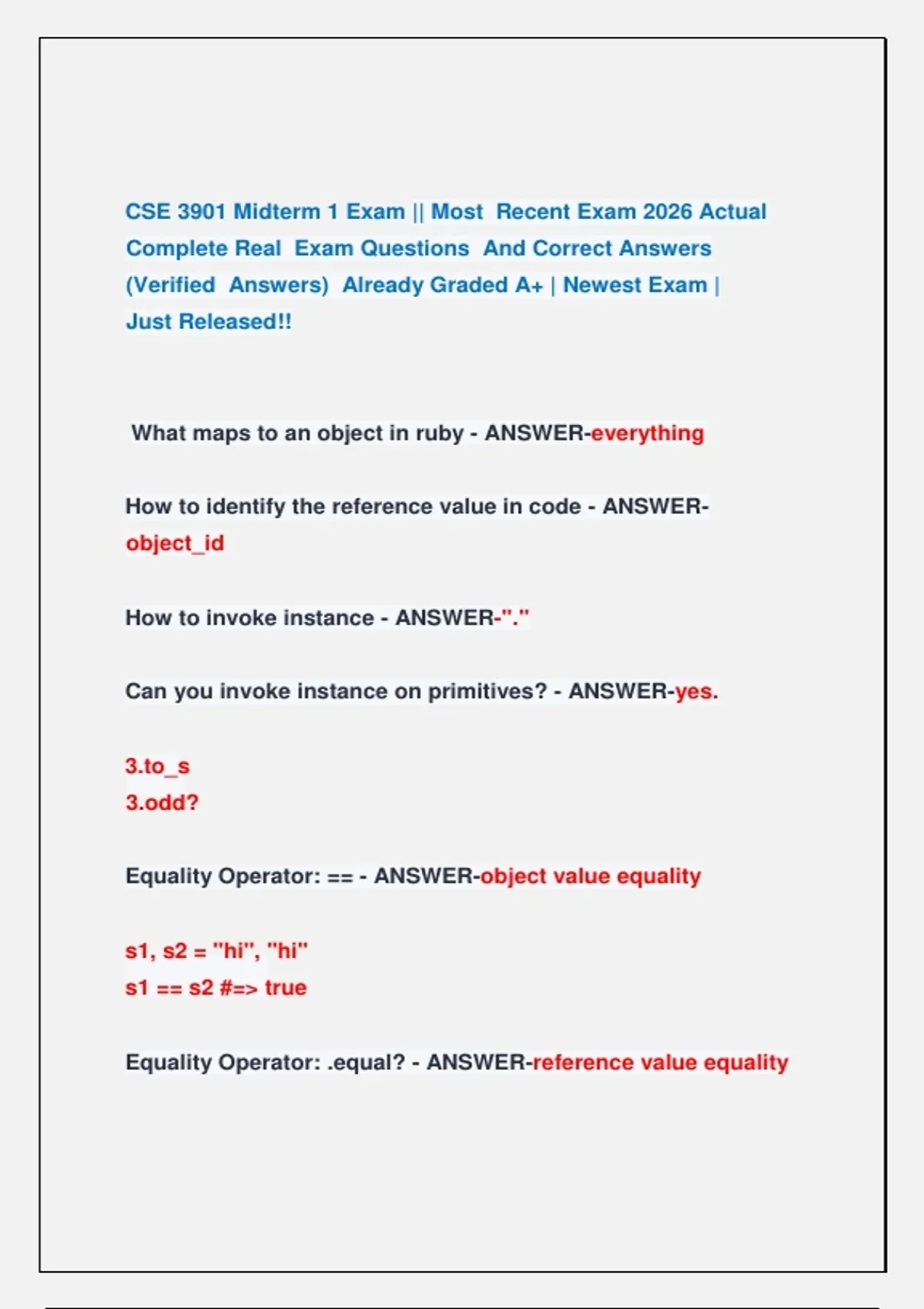 CSE 3901 Midterm 1 Exam || Most Recent Exam 2026 Actual Complete Real Exam Questions And Correct Answers (Verified Answers) Already Graded A+ | Newest Exam | Just Released!!

What maps to an object in ruby - ANSWER-everything

How to identify the reference value in code - ANSWER-object_id

How to invoke instance - ANSWER-"."

Can you invoke instance on primitives? - ANSWER-yes.

3.to_s
3.odd?

Equality Operator: == - ANSWER-object value equality

s1, s2 = "hi", "hi"
s1 == s2 #=> true

Equality Operator: .equal? - ANSWER-reference value equality